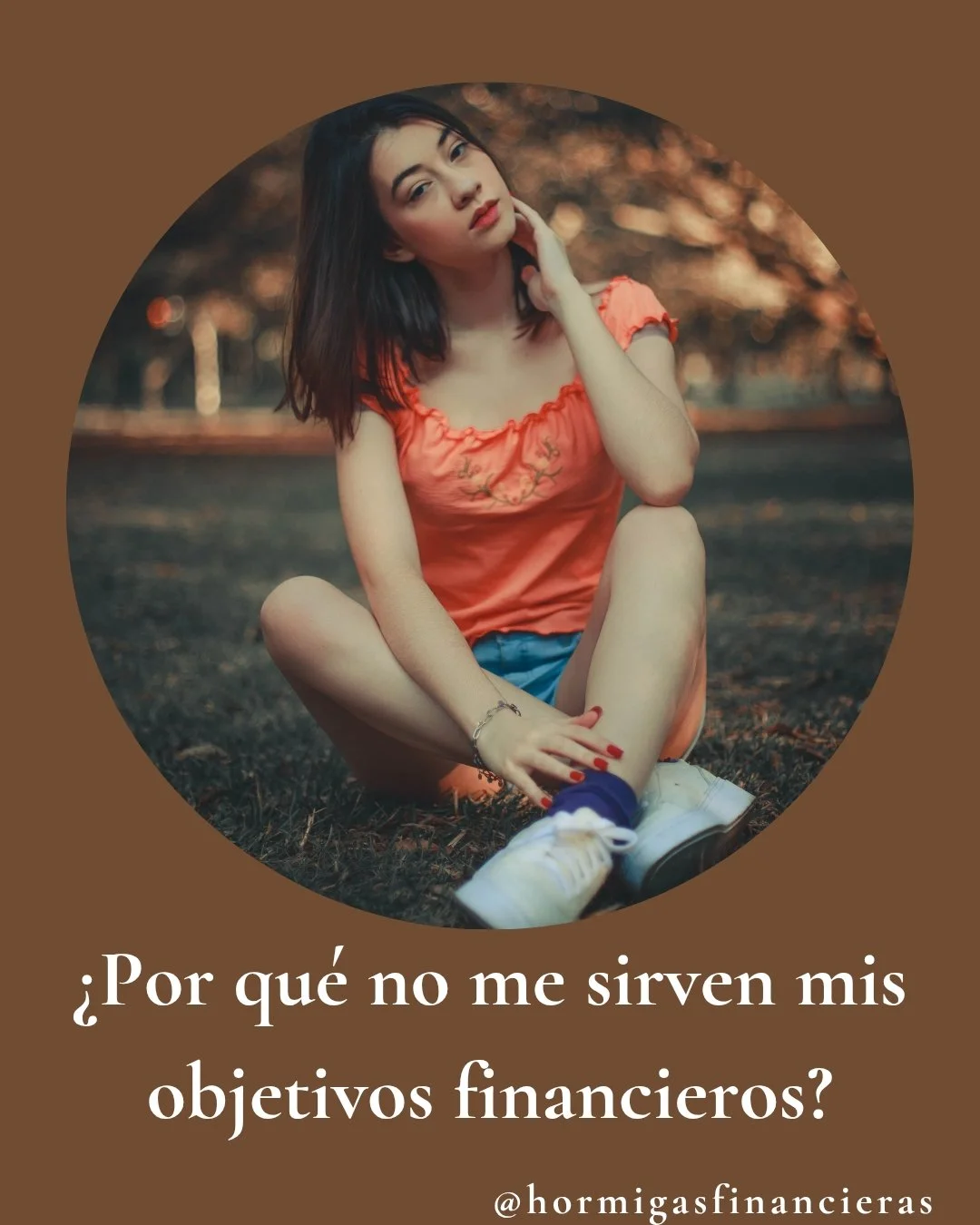 ¿Por qué no me sirven mis objetivos financieros?

@hormigasfinancieras